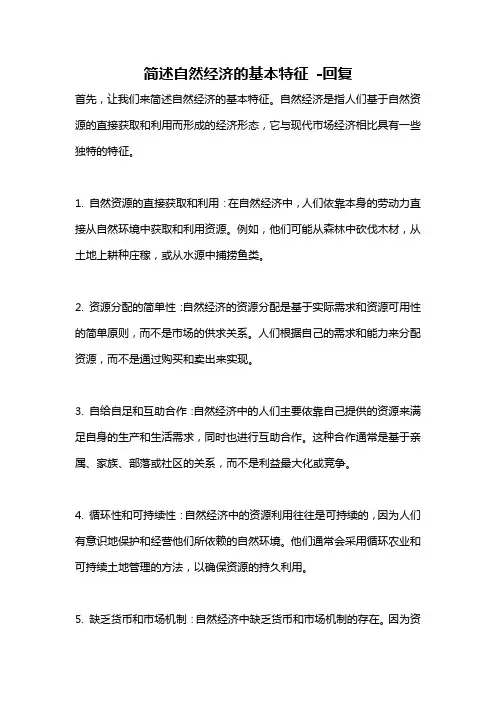 简述自然经济的基本特征 -回复

首先，让我们来简述自然经济的基本特征。自然经济是指人们基于自然资源的直接获取和利用而形成的经济形态，它与现代市场经济相比具有一些独特的特征。

1. 自然资源的直接获取和利用：在自然经济中，人们依靠本身的劳动力直接从自然环境中获取和利用资源。例如，他们可能从森林中砍伐木材，从土地上耕种庄稼，或从水源中捕捞鱼类。

2. 资源分配的简单性：自然经济的资源分配是基于实际需求和资源可用性的简单原则，而不是市场的供求关系。人们根据自己的需求和能力来分配资源，而不是通过购买和卖出来实现。

3. 自给自足和互助合作：自然经济中的人们主要依靠自己提供的资源来满足自身的生产和生活需求，同时也进行互助合作。这种合作通常是基于亲属、家族、部落或社区的关系，而不是利益最大化或竞争。

4. 循环性和可持续性：自然经济中的资源利用往往是可持续的，因为人们有意识地保护和经营他们所依赖的自然环境。他们通常会采用循环农业和可持续土地管理的方法，以确保资源的持久利用。

5. 缺乏货币和市场机制：自然经济中缺乏货币和市场机制的存在。因为资